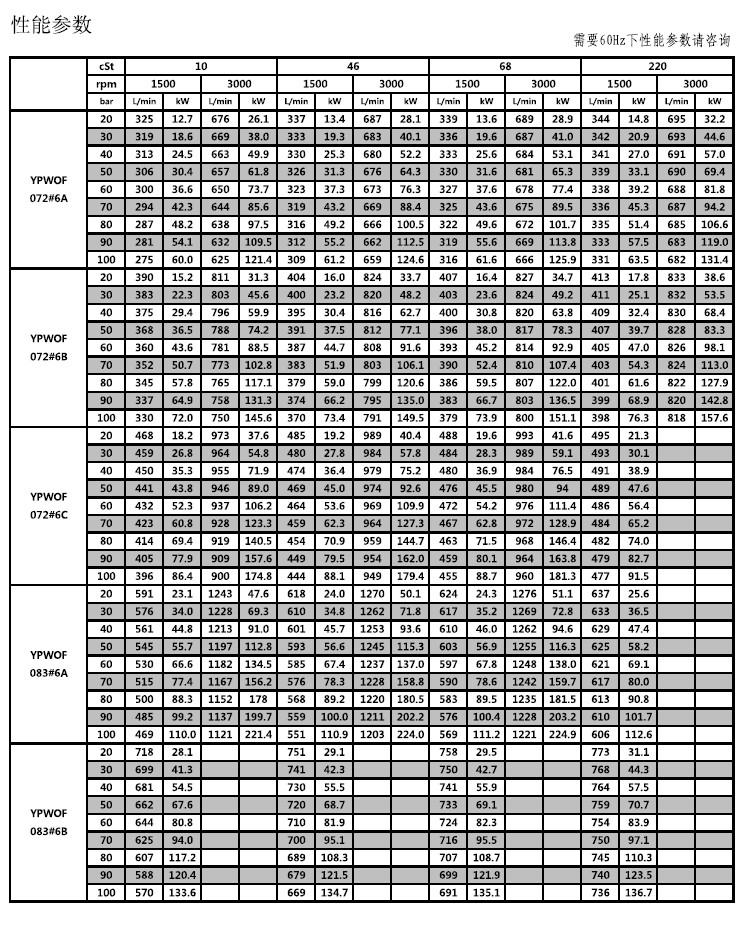 性能参数

需要60Hz下性能参数请咨询

| | cSt | 10 | | | | 46 | | | | 68 | | | | 220 | | | |
|---|---|---|---|---|---|---|---|---|---|---|---|---|---|---|---|---|---|
| | rpm | 1500 | | 3000 | | 1500 | | 3000 | | 1500 | | 3000 | | 1500 | | 3000 | |
| | bar | L/min | kW | L/min | kW | L/min | kW | L/min | kW | L/min | kW | L/min | kW | L/min | kW | L/min | kW |
| YPWOF 072#6A | 20 | 325 | 12.7 | 676 | 26.1 | 337 | 13.4 | 687 | 28.1 | 339 | 13.6 | 689 | 28.9 | 344 | 14.8 | 695 | 32.2 |
| | 30 | 319 | 18.6 | 669 | 38.0 | 333 | 19.3 | 683 | 40.1 | 336 | 19.6 | 687 | 41.0 | 342 | 20.9 | 693 | 44.6 |
| | 40 | 313 | 24.5 | 663 | 49.9 | 330 | 25.3 | 680 | 52.2 | 333 | 25.6 | 684 | 53.1 | 341 | 27.0 | 691 | 57.0 |
| | 50 | 306 | 30.4 | 657 | 61.8 | 326 | 31.3 | 676 | 64.3 | 330 | 31.6 | 681 | 65.3 | 339 | 33.1 | 690 | 69.4 |
| | 60 | 300 | 36.6 | 650 | 73.7 | 323 | 37.3 | 673 | 76.3 | 327 | 37.6 | 678 | 77.4 | 338 | 39.2 | 688 | 81.8 |
| | 70 | 294 | 42.3 | 644 | 85.6 | 319 | 43.2 | 669 | 88.4 | 325 | 43.6 | 675 | 89.5 | 336 | 45.3 | 687 | 94.2 |
| | 80 | 287 | 48.2 | 638 | 97.5 | 316 | 49.2 | 666 | 100.5 | 322 | 49.6 | 672 | 101.7 | 335 | 51.4 | 685 | 106.6 |
| | 90 | 281 | 54.1 | 632 | 109.5 | 312 | 55.2 | 662 | 112.5 | 319 | 55.6 | 669 | 113.8 | 333 | 57.5 | 683 | 119.0 |
| | 100 | 275 | 60.0 | 625 | 121.4 | 309 | 61.2 | 659 | 124.6 | 316 | 61.6 | 666 | 125.9 | 331 | 63.5 | 682 | 131.4 |
| YPWOF 072#6B | 20 | 390 | 15.2 | 811 | 31.3 | 404 | 16.0 | 824 | 33.7 | 407 | 16.4 | 827 | 34.7 | 413 | 17.8 | 833 | 38.6 |
| | 30 | 383 | 22.3 | 803 | 45.6 | 400 | 23.2 | 820 | 48.2 | 403 | 23.6 | 824 | 49.2 | 411 | 25.1 | 832 | 53.5 |
| | 40 | 375 | 29.4 | 796 | 59.9 | 395 | 30.4 | 816 | 62.7 | 400 | 30.8 | 820 | 63.8 | 409 | 32.4 | 830 | 68.4 |
| | 50 | 368 | 36.5 | 788 | 74.2 | 391 | 37.5 | 812 | 77.1 | 396 | 38.0 | 817 | 78.3 | 407 | 39.7 | 828 | 83.3 |
| | 60 | 360 | 43.6 | 781 | 88.5 | 387 | 44.7 | 808 | 91.6 | 393 | 45.2 | 814 | 92.9 | 405 | 47.0 | 826 | 98.1 |
| | 70 | 352 | 50.7 | 773 | 102.8 | 383 | 51.9 | 803 | 106.1 | 390 | 52.4 | 810 | 107.4 | 403 | 54.3 | 824 | 113.0 |
| | 80 | 345 | 57.8 | 765 | 117.1 | 379 | 59.0 | 799 | 120.6 | 386 | 59.5 | 807 | 122.0 | 401 | 61.6 | 822 | 127.9 |
| | 90 | 337 | 64.9 | 758 | 131.3 | 374 | 66.2 | 795 | 135.0 | 383 | 66.7 | 803 | 136.5 | 399 | 68.9 | 820 | 142.8 |
| | 100 | 330 | 72.0 | 750 | 145.6 | 370 | 73.4 | 791 | 149.5 | 379 | 73.9 | 800 | 151.1 | 398 | 76.3 | 818 | 157.6 |
| YPWOF 072#6C | 20 | 468 | 18.2 | 973 | 37.6 | 485 | 19.2 | 989 | 40.4 | 488 | 19.6 | 993 | 41.6 | 495 | 21.3 | | |
| | 30 | 459 | 26.8 | 964 | 54.8 | 480 | 27.8 | 984 | 57.8 | 484 | 28.3 | 989 | 59.1 | 493 | 30.1 | | |
| | 40 | 450 | 35.3 | 955 | 71.9 | 474 | 36.4 | 979 | 75.2 | 480 | 36.9 | 984 | 76.5 | 491 | 38.9 | | |
| | 50 | 441 | 43.8 | 946 | 89.0 | 469 | 45.0 | 974 | 92.6 | 476 | 45.5 | 980 | 94 | 489 | 47.6 | | |
| | 60 | 432 | 52.3 | 937 | 106.2 | 464 | 53.6 | 969 | 109.9 | 472 | 54.2 | 976 | 111.4 | 486 | 56.4 | | |
| | 70 | 423 | 60.8 | 928 | 123.3 | 459 | 62.3 | 964 | 127.3 | 467 | 62.8 | 972 | 128.9 | 484 | 65.2 | | |
| | 80 | 414 | 69.4 | 919 | 140.5 | 454 | 70.9 | 959 | 144.7 | 463 | 71.5 | 968 | 146.4 | 482 | 74.0 | | |
| | 90 | 405 | 77.9 | 909 | 157.6 | 449 | 79.5 | 954 | 162.0 | 459 | 80.1 | 964 | 163.8 | 479 | 82.7 | | |
| | 100 | 396 | 86.4 | 900 | 174.8 | 444 | 88.1 | 949 | 179.4 | 455 | 88.7 | 960 | 181.3 | 477 | 91.5 | | |
| YPWOF 083#6A | 20 | 591 | 23.1 | 1243 | 47.6 | 618 | 24.0 | 1270 | 50.1 | 624 | 24.3 | 1276 | 51.1 | 637 | 25.6 | | |
| | 30 | 576 | 34.0 | 1228 | 69.3 | 610 | 34.8 | 1262 | 71.8 | 617 | 35.2 | 1269 | 72.8 | 633 | 36.5 | | |
| | 40 | 561 | 44.8 | 1213 | 91.0 | 601 | 45.7 | 1253 | 93.6 | 610 | 46.0 | 1262 | 94.6 | 629 | 47.4 | | |
| | 50 | 545 | 55.7 | 1197 | 112.8 | 593 | 56.6 | 1245 | 115.3 | 603 | 56.9 | 1255 | 116.3 | 625 | 58.2 | | |
| | 60 | 530 | 66.6 | 1182 | 134.5 | 585 | 67.4 | 1237 | 137.0 | 597 | 67.8 | 1248 | 138.0 | 621 | 69.1 | | |
| | 70 | 515 | 77.4 | 1167 | 156.2 | 576 | 78.3 | 1228 | 158.8 | 590 | 78.6 | 1242 | 159.7 | 617 | 80.0 | | |
| | 80 | 500 | 88.3 | 1152 | 178 | 568 | 89.2 | 1220 | 180.5 | 583 | 89.5 | 1235 | 181.5 | 613 | 90.8 | | |
| | 90 | 485 | 99.2 | 1137 | 199.7 | 559 | 100.0 | 1211 | 202.2 | 576 | 100.4 | 1228 | 203.2 | 610 | 101.7 | | |
| | 100 | 469 | 110.0 | 1121 | 221.4 | 551 | 110.9 | 1203 | 224.0 | 569 | 111.2 | 1221 | 224.9 | 606 | 112.6 | | |
| YPWOF 083#6B | 20 | 718 | 28.1 | | | 751 | 29.1 | | | 758 | 29.5 | | | 773 | 31.1 | | |
| | 30 | 699 | 41.3 | | | 741 | 42.3 | | | 750 | 42.7 | | | 768 | 44.3 | | |
| | 40 | 681 | 54.5 | | | 730 | 55.5 | | | 741 | 55.9 | | | 764 | 57.5 | | |
| | 50 | 662 | 67.6 | | | 720 | 68.7 | | | 733 | 69.1 | | | 759 | 70.7 | | |
| | 60 | 644 | 80.8 | | | 710 | 81.9 | | | 724 | 82.3 | | | 754 | 83.9 | | |
| | 70 | 625 | 94.0 | | | 700 | 95.1 | | | 716 | 95.5 | | | 750 | 97.1 | | |
| | 80 | 607 | 117.2 | | | 689 | 108.3 | | | 707 | 108.7 | | | 745 | 110.3 | | |
| | 90 | 588 | 120.4 | | | 679 | 121.5 | | | 699 | 121.9 | | | 740 | 123.5 | | |
| | 100 | 570 | 133.6 | | | 669 | 134.7 | | | 691 | 135.1 | | | 736 | 136.7 | | |